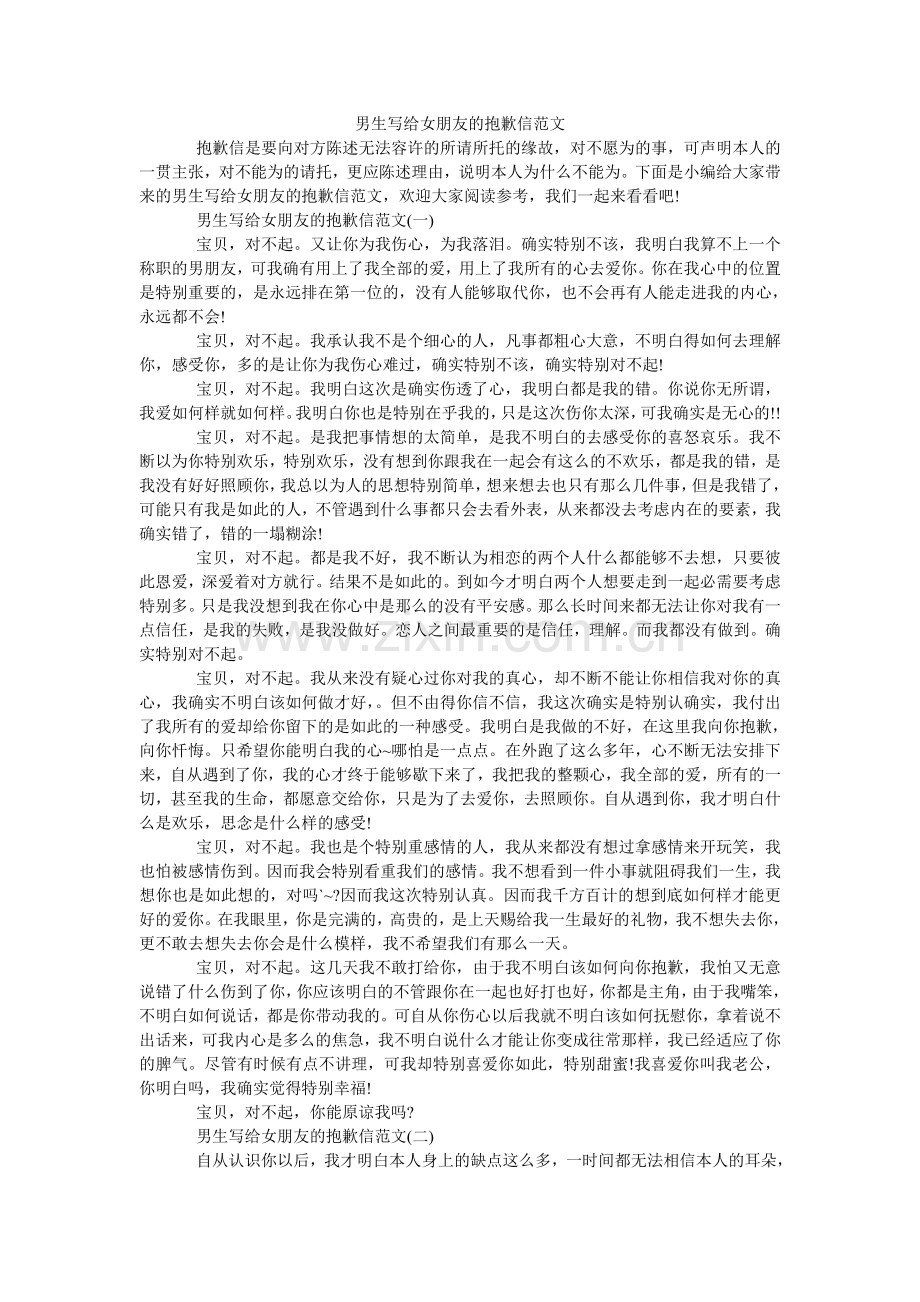 男生写给女朋友的抱歉信范文

抱歉信是要向对方陈述无法容许的所请所托的缘故，对不愿为的事，可声明本人的一贯主张，对不能为的请托，更应陈述理由，说明本人为什么不能为。下面是小编给大家带来的男生写给女朋友的抱歉信范文，欢迎大家阅读参考，我们一起来看看吧!

男生写给女朋友的抱歉信范文(一)

宝贝，对不起。又让你为我伤心，为我落泪。确实特别不该，我明白我算不上一个称职的男朋友，可我确有用上了我全部的爱，用上了我所有的心去爱你。你在我心中的位置是特别重要的，是永远排在第一位的，没有人能够取代你，也不会再有人能走进我的内心，永远都不会!

宝贝，对不起。我承认我不是个细心的人，凡事都粗心大意，不明白得如何去理解你，感受你，多的是让你为我伤心难过，确实特别不该，确实特别对不起!

宝贝，对不起。我明白这次是确实伤透了心，我明白都是我的错。你说你无所谓，我爱如何样就如何样。我明白你也是特别在乎我的，只是这次伤你太深，可我确实是无心的!!

宝贝，对不起。是我把事情想的太简单，是我不明白的去感受你的喜怒哀乐。我不断以为你特别欢乐，特别欢乐，没有想到你跟我在一起会有这么的不欢乐，都是我的错，是我没有好好照顾你，我总以为人的思想特别简单，想来想去也只有那么几件事，但是我错了，可能只有我是如此的人，不管遇到什么事都只会去看外表，从来都没去考虑内在的要素，我确实错了，错的一塌糊涂!

宝贝，对不起。都是我不好，我不断认为相恋的两个人什么都能够不去想，只要彼此恩爱，深爱着对方就行。结果不是如此的。到如今才明白两个人想要走到一起必需要考虑特别多。只是我没想到我在你心中是那么的没有平安感。那么长时间来都无法让你对我有一点信任，是我的失败，是我没做好。恋人之间最重要的是信任，理解。而我都没有做到。确实特别对不起。

宝贝，对不起。我从来没有疑心过你对我的真心，却不断不能让你相信我对你的真心，我确实不明白该如何做才好，。但不由得你信不信，我这次确实是特别认确实，我付出了我所有的爱却给你留下的是如此的一种感受。我明白是我做的不好，在这里我向你抱歉，向你忏悔。只希望你能明白我的心~哪怕是一点点。在外跑了这么多年，心不断无法安排下来，自从遇到了你，我的心才终于能够歇下来了，我把我的整颗心，我全部的爱，所有的一切，甚至我的生命，都愿意交给你，只是为了去爱你，去照顾你。自从遇到你，我才明白什么是欢乐，思念是什么样的感受!

宝贝，对不起。我也是个特别重感情的人，我从来都没有想过拿感情来开玩笑，我也怕被感情伤到。因而我会特别看重我们的感情。我不想看到一件小事就阻碍我们一生，我想你也是如此想的，对吗`~?因而我这次特别认真。因而我千方百计的想到底如何样才能更好的爱你。在我眼里，你是完满的，高贵的，是上天赐给我一生最好的礼物，我不想失去你，更不敢去想失去你会是什么模样，我不希望我们有那么一天。

宝贝，对不起。这几天我不敢打给你，由于我不明白该如何向你抱歉，我怕又无意说错了什么伤到了你，你应该明白的不管跟你在一起也好打也好，你都是主角，由于我嘴笨，不明白如何说话，都是你带动我的。可自从你伤心以后我就不明白该如何抚慰你，拿着说不出话来，可我内心是多么的焦急，我不明白说什么才能让你变成往常那样，我已经适应了你的脾气。尽管有时候有点不讲理，可我却特别喜爱你如此，特别甜蜜!我喜爱你叫我老公，你明白吗，我确实觉得特别幸福!

宝贝，对不起，你能原谅我吗?

男生写给女朋友的抱歉信范文(二)

自从认识你以后，我才明白本人身上的缺点这么多，一时间都无法相信本人的耳朵，

www.zixin.com.cn